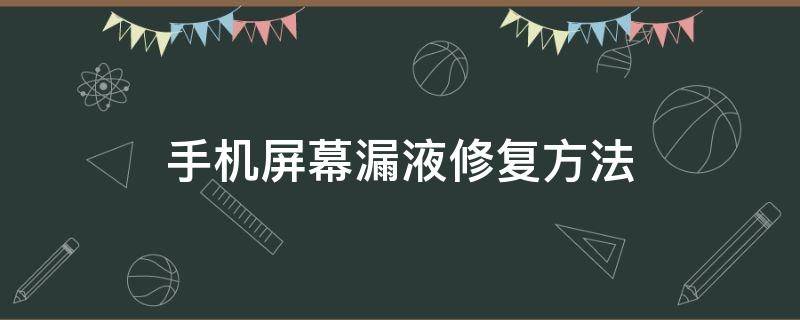 手机屏幕漏液修复方法